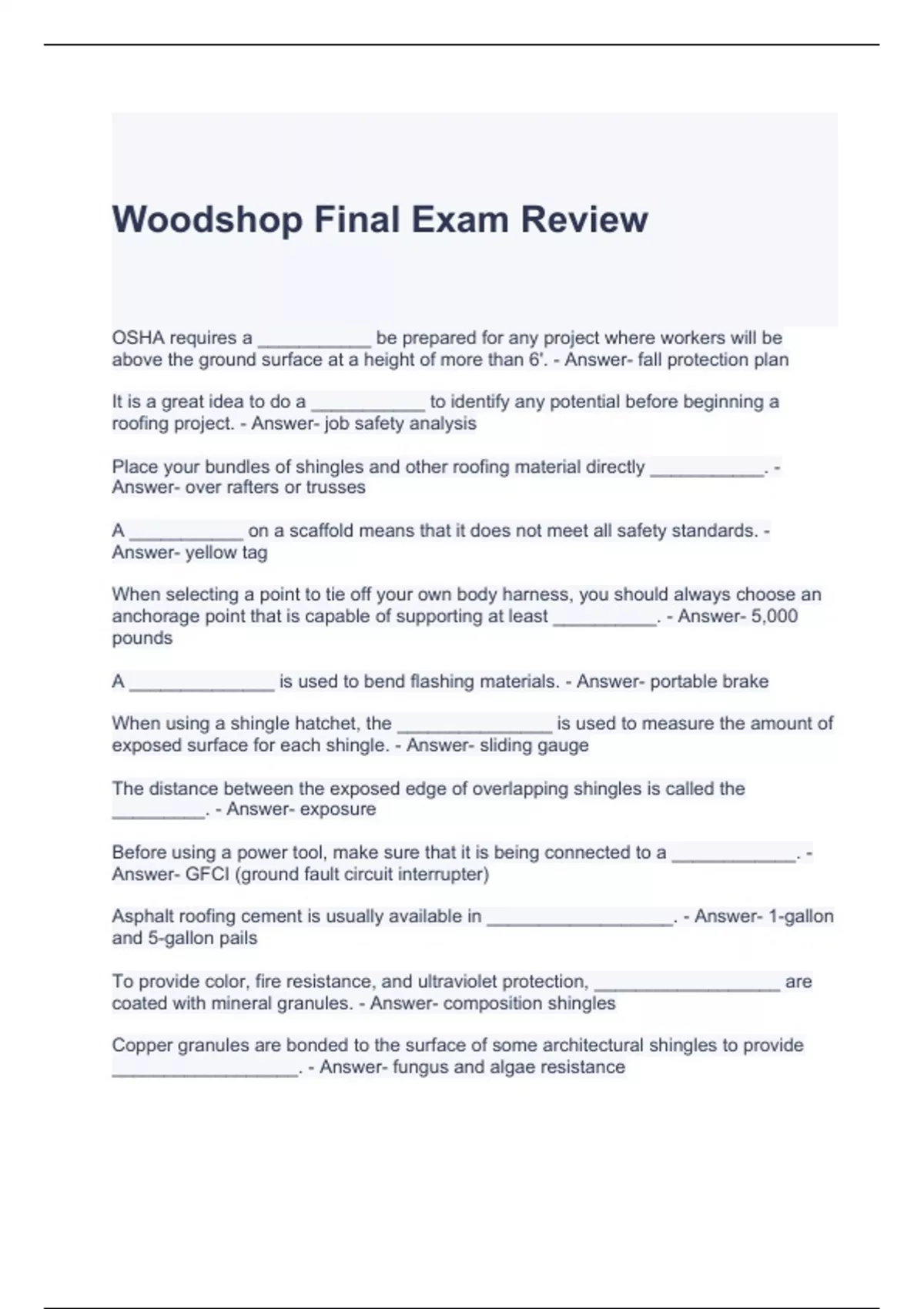 Woodshop Final Exam Review

OSHA requires a ___________ be prepared for any project where workers will be above the ground surface at a height of more than 6'. - Answer- fall protection plan

It is a great idea to do a ___________ to identify any potential before beginning a roofing project. - Answer- job safety analysis

Place your bundles of shingles and other roofing material directly ___________. - Answer- over rafters or trusses

A ___________ on a scaffold means that it does not meet all safety standards. - Answer- yellow tag

When selecting a point to tie off your own body harness, you should always choose an anchorage point that is capable of supporting at least __________. - Answer- 5,000 pounds

A ______________ is used to bend flashing materials. - Answer- portable brake

When using a shingle hatchet, the _______________ is used to measure the amount of exposed surface for each shingle. - Answer- sliding gauge

The distance between the exposed edge of overlapping shingles is called the _________. - Answer- exposure

Before using a power tool, make sure that it is being connected to a ____________. - Answer- GFCI (ground fault circuit interrupter)

Asphalt roofing cement is usually available in __________________. - Answer- 1-gallon and 5-gallon pails

To provide color, fire resistance, and ultraviolet protection, __________________ are coated with mineral granules. - Answer- composition shingles

Copper granules are bonded to the surface of some architectural shingles to provide __________________. - Answer- fungus and algae resistance